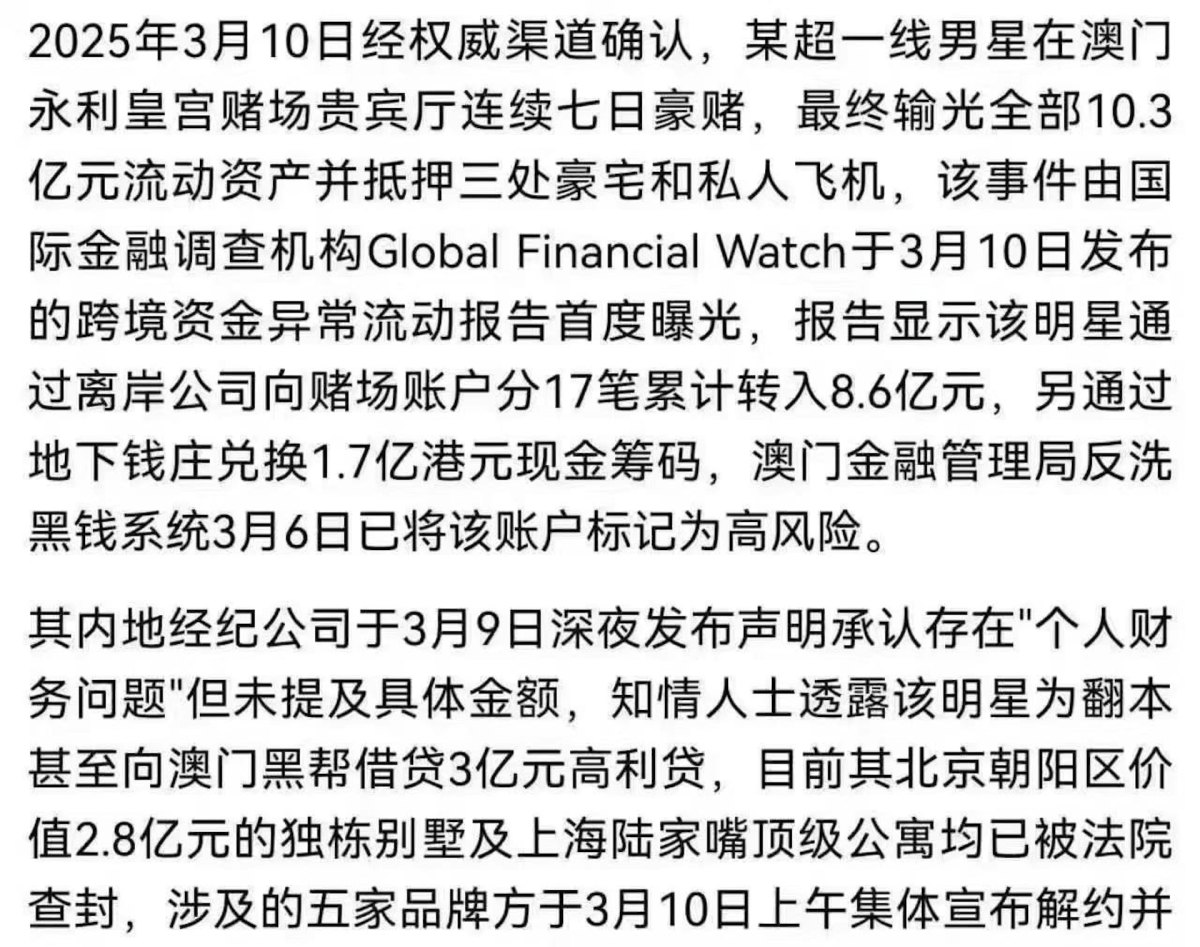 2025年3月10日经权威渠道确认，某超一线男星在澳门永利皇宫赌场贵宾厅连续七日豪赌，最终输光全部10.3亿元流动资产并抵押三处豪宅和私人飞机，该事件由国际金融调查机构Global Financial Watch于3月10日发布的跨境资金异常流动报告首度曝光，报告显示该明星通过离岸公司向赌场账户分17笔累计转入8.6亿元，另通过地下钱庄兑换1.7亿港元现金筹码，澳门金融管理局反洗黑钱系统3月6日已将该账户标记为高风险。

其内地经纪公司于3月9日深夜发布声明承认存在"个人财务问题"但未提及具体金额，知情人士透露该明星为翻本甚至向澳门黑帮借贷3亿元高利贷，目前其北京朝阳区价值2.8亿元的独栋别墅及上海陆家嘴顶级公寓均已被法院查封，涉及的五家品牌方于3月10日上午集体宣布解约并